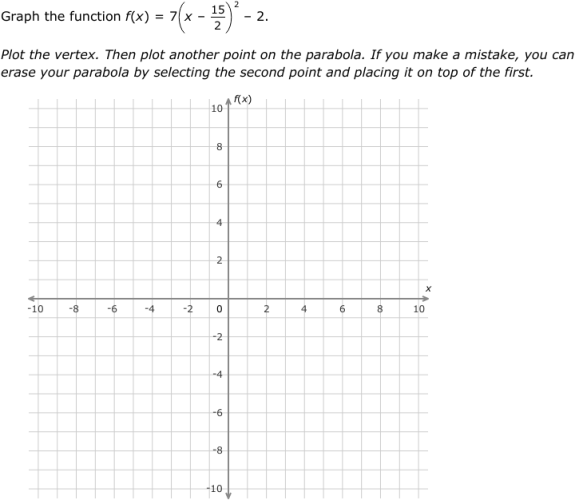 Graph the function $f(x) = 7\left(x - \frac{15}{2}\right)^2 - 2$.

Plot the vertex. Then plot another point on the parabola. If you make a mistake, you can erase your parabola by selecting the second point and placing it on top of the first.

$f(x)$
10
8
6
4
2
$x$
-10 -8 -6 -4 -2 0 2 4 6 8 10
-2
-4
-6
-8
-10